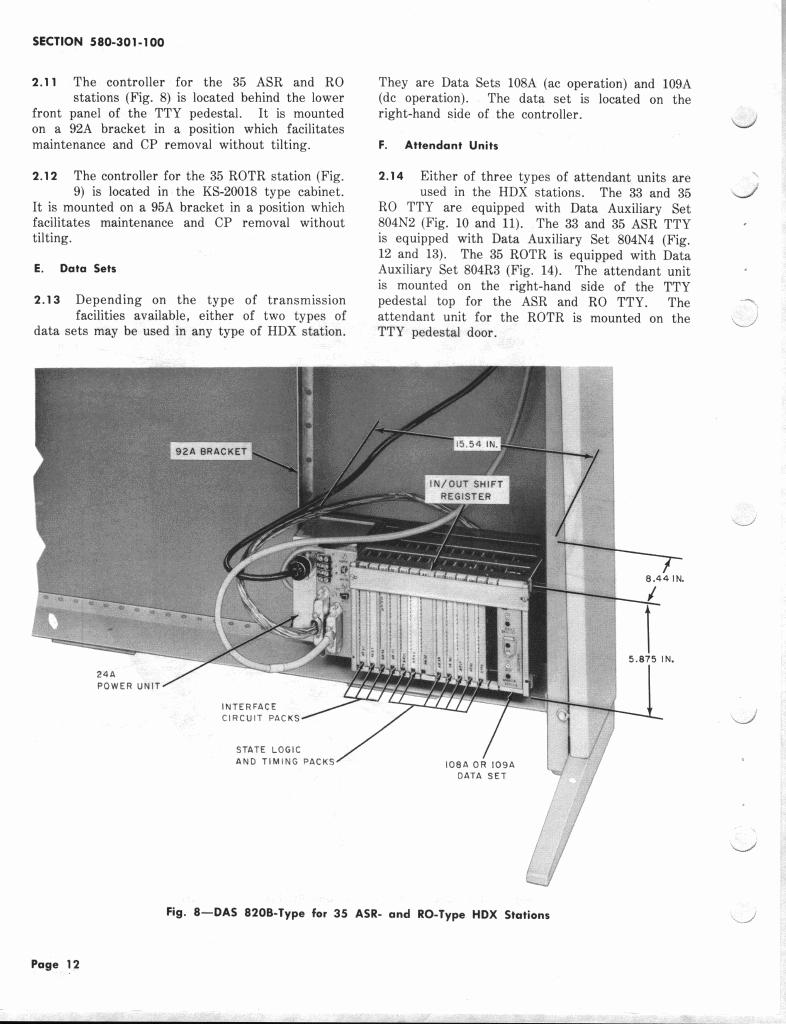 SECTION 580-301-100

2.11 The controller for the 35 ASR and RO stations (Fig. 8) is located behind the lower front panel of the TTY pedestal. It is mounted on a 92A bracket in a position which facilitates maintenance and CP removal without tilting.

2.12 The controller for the 35 ROTR station (Fig. 9) is located in the KS-20018 type cabinet. It is mounted on a 95A bracket in a position which facilitates maintenance and CP removal without tilting.

E. Data Sets

2.13 Depending on the type of transmission facilities available, either of two types of data sets may be used in any type of HDX station. They are Data Sets 108A (ac operation) and 109A (dc operation). The data set is located on the right-hand side of the controller.

F. Attendant Units

2.14 Either of three types of attendant units are used in the HDX stations. The 33 and 35 RO TTY are equipped with Data Auxiliary Set 804N2 (Fig. 10 and 11). The 33 and 35 ASR TTY is equipped with Data Auxiliary Set 804N4 (Fig. 12 and 13). The 35 ROTR is equipped with Data Auxiliary Set 804R3 (Fig. 14). The attendant unit is mounted on the right-hand side of the TTY pedestal top for the ASR and RO TTY. The attendant unit for the ROTR is mounted on the TTY pedestal door.

92A BRACKET

15.54 IN.

IN/OUT SHIFT REGISTER

8.44 IN.

5.875 IN.

24A POWER UNIT

INTERFACE CIRCUIT PACKS

STATE LOGIC AND TIMING PACKS

108A OR 109A DATA SET

Fig. 8—DAS 820B-Type for 35 ASR- and RO-Type HDX Stations

Page 12